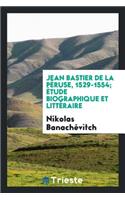 JEAN BASTIER DE LA PÉRUSE, 1529-1554; ÉTUDE BIOGRAPHIQUE ET LITTÉRAIRE

Nikolas Banachévitch

Trieste